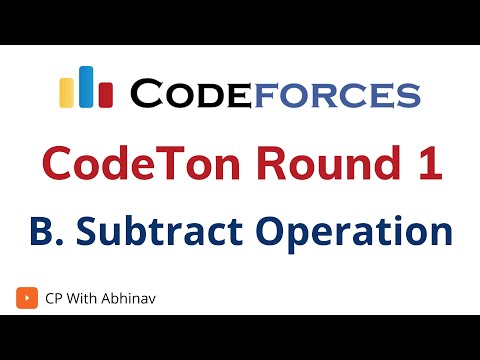 CODEFORCES

CodeTon Round 1

B. Subtract Operation

CP With Abhinav